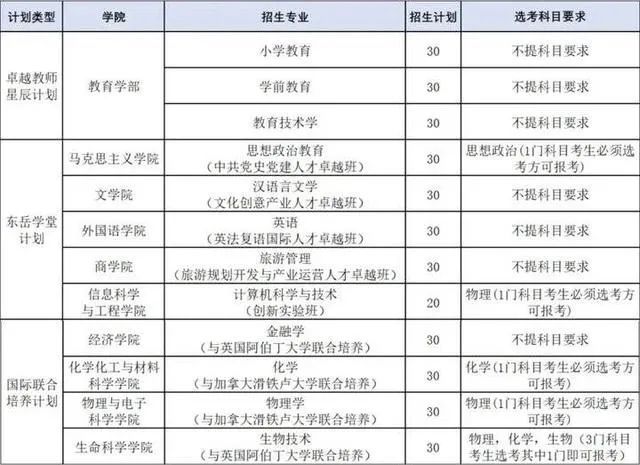 | 计划类型 | 学院 | 招生专业 | 招生计划 | 选考科目要求 |
|---|---|---|---|---|
| 卓越教师星辰计划 | 教育学部 | 小学教育 | 30 | 不提科目要求 |
| | | 学前教育 | 30 | 不提科目要求 |
| | | 教育技术学 | 30 | 不提科目要求 |
| 东岳学堂计划 | 马克思主义学院 | 思想政治教育（中共党史党建人才卓越班） | 30 | 思想政治（1门科目考生必须选考方可报考） |
| | 文学院 | 汉语言文学（文化创意产业人才卓越班） | 30 | 不提科目要求 |
| | 外国语学院 | 英语（英法复语国际人才卓越班） | 30 | 不提科目要求 |
| | 商学院 | 旅游管理（旅游规划开发与产业运营人才卓越班） | 30 | 不提科目要求 |
| | 信息科学与工程学院 | 计算机科学与技术（创新实验班） | 20 | 物理（1门科目考生必须选考方可报考） |
| 国际联合培养计划 | 经济学院 | 金融学（与英国阿伯丁大学联合培养） | 30 | 不提科目要求 |
| | 化学化工与材料科学学院 | 化学（与加拿大滑铁卢大学联合培养） | 30 | 化学（1门科目考生必须选考方可报考） |
| | 物理与电子科学学院 | 物理学（与加拿大滑铁卢大学联合培养） | 30 | 物理（1门科目考生必须选考方可报考） |
| | 生命科学学院 | 生物技术（与英国阿伯丁大学联合培养） | 30 | 物理，化学，生物（3门科目考生选考其中1门即可报考） |